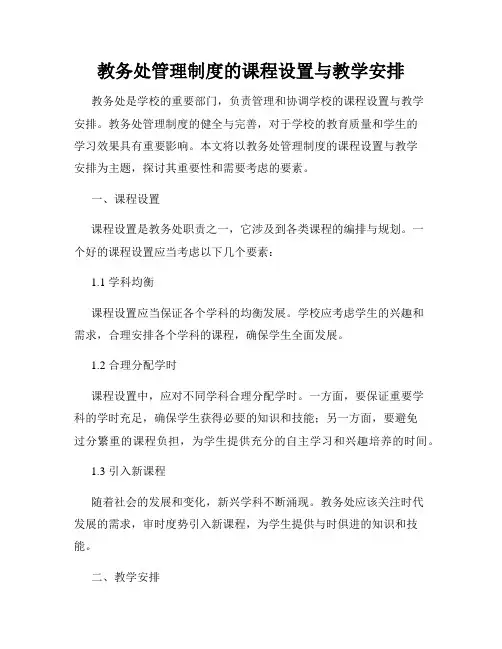 教务处管理制度的课程设置与教学安排

教务处是学校的重要部门，负责管理和协调学校的课程设置与教学安排。教务处管理制度的健全与完善，对于学校的教育质量和学生的学习效果具有重要影响。本文将以教务处管理制度的课程设置与教学安排为主题，探讨其重要性和需要考虑的要素。

一、课程设置

课程设置是教务处职责之一，它涉及到各类课程的编排与规划。一个好的课程设置应当考虑以下几个要素：

1.1 学科均衡

课程设置应当保证各个学科的均衡发展。学校应考虑学生的兴趣和需求，合理安排各个学科的课程，确保学生全面发展。

1.2 合理分配学时

课程设置中，应对不同学科合理分配学时。一方面，要保证重要学科的学时充足，确保学生获得必要的知识和技能；另一方面，要避免过分繁重的课程负担，为学生提供充分的自主学习和兴趣培养的时间。

1.3 引入新课程

随着社会的发展和变化，新兴学科不断涌现。教务处应该关注时代发展的需求，审时度势引入新课程，为学生提供与时俱进的知识和技能。

二、教学安排